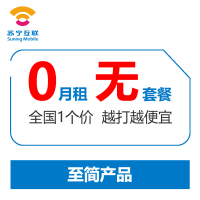 苏宁互联
Suning Mobile

0月租 无套餐
全国1个价 越打越便宜

至简产品